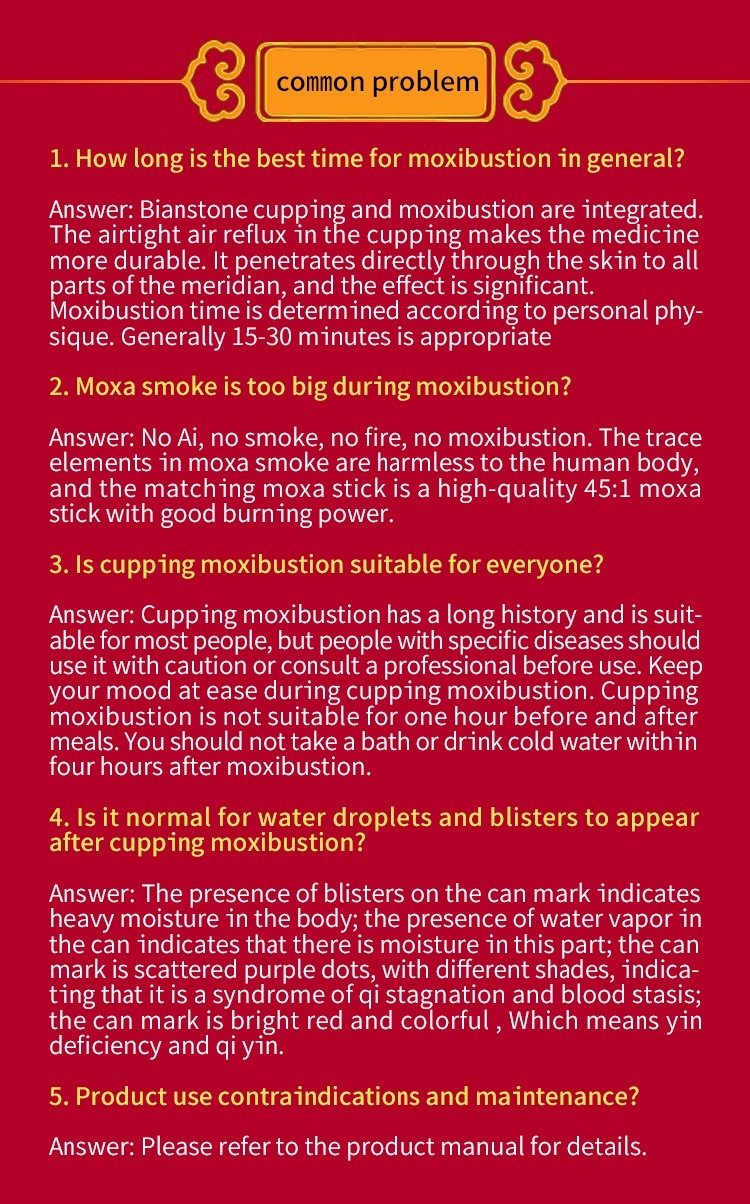 common problem

1. How long is the best time for moxibustion in general?

Answer: Bianstone cupping and moxibustion are integrated. The airtight air reflux in the cupping makes the medicine more durable. It penetrates directly through the skin to all parts of the meridian, and the effect is significant. Moxibustion time is determined according to personal physique. Generally 15-30 minutes is appropriate

2. Moxa smoke is too big during moxibustion?

Answer: No Ai, no smoke, no fire, no moxibustion. The trace elements in moxa smoke are harmless to the human body, and the matching moxa stick is a high-quality 45:1 moxa stick with good burning power.

3. Is cupping moxibustion suitable for everyone?

Answer: Cupping moxibustion has a long history and is suitable for most people, but people with specific diseases should use it with caution or consult a professional before use. Keep your mood at ease during cupping moxibustion. Cupping moxibustion is not suitable for one hour before and after meals. You should not take a bath or drink cold water within four hours after moxibustion.

4. Is it normal for water droplets and blisters to appear after cupping moxibustion?

Answer: The presence of blisters on the can mark indicates heavy moisture in the body; the presence of water vapor in the can indicates that there is moisture in this part; the can mark is scattered purple dots, with different shades, indicating that it is a syndrome of qi stagnation and blood stasis; the can mark is bright red and colorful , Which means yin deficiency and qi yin.

5. Product use contraindications and maintenance?

Answer: Please refer to the product manual for details.